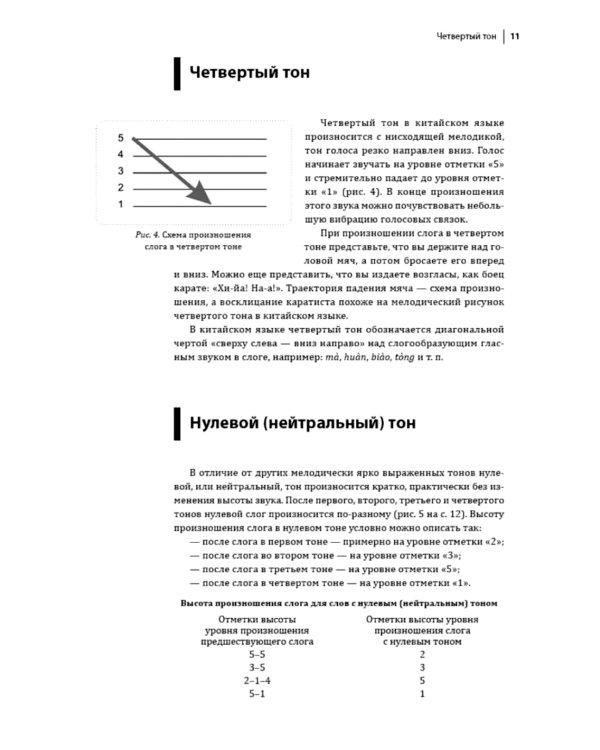 Четвертый тон | 11

Четвертый тон

5
4
3
2
1

Рис. 4. Схема произношения слога в четвертом тоне

Четвертый тон в китайском языке произносится с нисходящей мелодикой, тон голоса резко направлен вниз. Голос начинает звучать на уровне отметки «5» и стремительно падает до уровня отметки «1» (рис. 4). В конце произношения этого звука можно почувствовать небольшую вибрацию голосовых связок.

При произношении слога в четвертом тоне представьте, что вы держите над головой мяч, а потом бросаете его вперед и вниз. Можно еще представить, что вы издаете возгласы, как боец карате: «Хи-йа! На-а!». Траектория падения мяча — схема произношения, а восклицание каратиста похоже на мелодический рисунок четвертого тона в китайском языке.

В китайском языке четвертый тон обозначается диагональной чертой «сверху слева — вниз направо» над слогообразующим гласным звуком в слоге, например: mà, huàn, biào, tòng и т. п.

Нулевой (нейтральный) тон

В отличие от других мелодически ярко выраженных тонов нулевой, или нейтральный, тон произносится кратко, практически без изменения высоты звука. После первого, второго, третьего и четвертого тонов нулевой слог произносится по-разному (рис. 5 на с. 12). Высоту произношения слога в нулевом тоне условно можно описать так:
— после слога в первом тоне — примерно на уровне отметки «2»;
— после слога во втором тоне — на уровне отметки «3»;
— после слога в третьем тоне — на уровне отметки «5»;
— после слога в четвертом тоне — на уровне отметки «1».

Высота произношения слога для слов с нулевым (нейтральным) тоном

| Отметки высоты уровня произношения предшествующего слога | Отметки высоты уровня произношения слога с нулевым тоном |
|---|---|
| 5–5 | 2 |
| 3–5 | 3 |
| 2–1–4 | 5 |
| 5–1 | 1 |